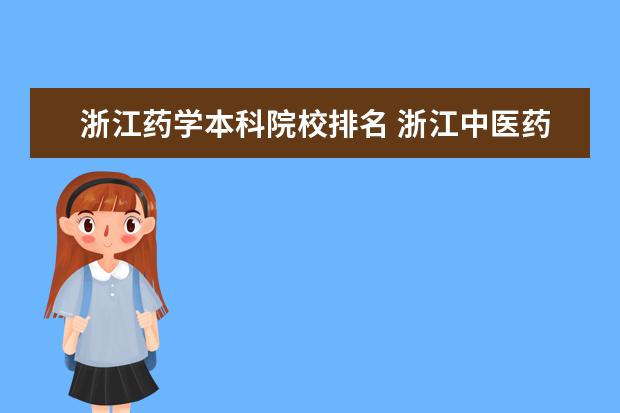 浙江药学本科院校排名 浙江中医药